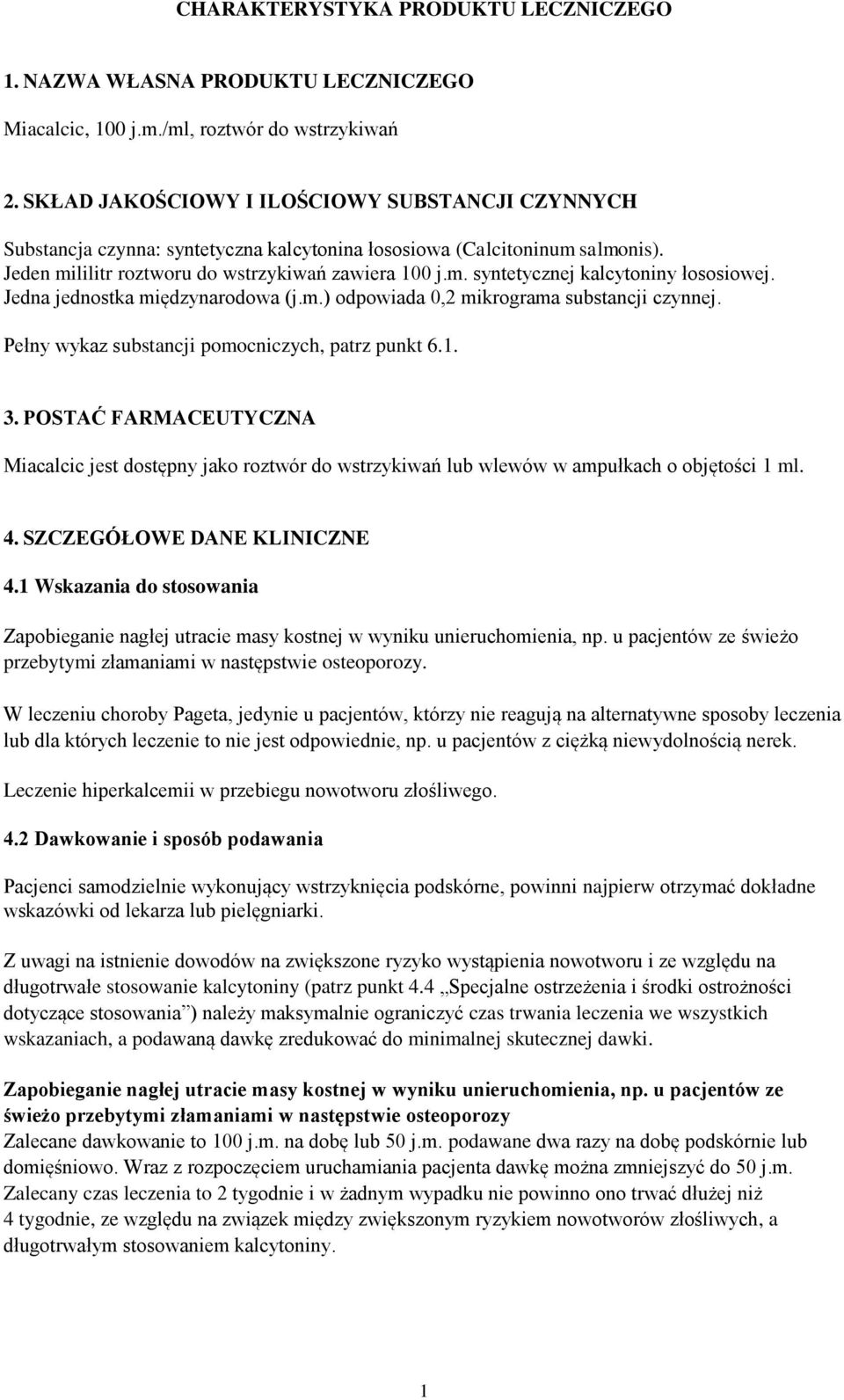 CHARAKTERYSTYKA PRODUKTU LECZNICZEGO

1. NAZWA WŁASNA PRODUKTU LECZNICZEGO

Miacalcic, 100 j.m./ml, roztwór do wstrzykiwań

2. SKŁAD JAKOŚCIOWY I ILOŚCIOWY SUBSTANCJI CZYNNYCH

Substancja czynna: syntetyczna kalcytonina łososiowa (Calcitoninum salmonis). Jeden mililitr roztworu do wstrzykiwań zawiera 100 j.m. syntetycznej kalcytoniny łososiowej. Jedna jednostka międzynarodowa (j.m.) odpowiada 0,2 mikrograma substancji czynnej.

Pełny wykaz substancji pomocniczych, patrz punkt 6.1.

3. POSTAĆ FARMACEUTYCZNA

Miacalcic jest dostępny jako roztwór do wstrzykiwań lub wlewów w ampułkach o objętości 1 ml.

4. SZCZEGÓŁOWE DANE KLINICZNE

4.1 Wskazania do stosowania

Zapobieganie nagłej utracie masy kostnej w wyniku unieruchomienia, np. u pacjentów ze świeżo przebytymi złamaniami w następstwie osteoporozy.

W leczeniu choroby Pageta, jedynie u pacjentów, którzy nie reagują na alternatywne sposoby leczenia lub dla których leczenie to nie jest odpowiednie, np. u pacjentów z ciężką niewydolnością nerek.

Leczenie hiperkalcemii w przebiegu nowotworu złośliwego.

4.2 Dawkowanie i sposób podawania

Pacjenci samodzielnie wykonujący wstrzyknięcia podskórne, powinni najpierw otrzymać dokładne wskazówki od lekarza lub pielęgniarki.

Z uwagi na istnienie dowodów na zwiększone ryzyko wystąpienia nowotworu i ze względu na długotrwałe stosowanie kalcytoniny (patrz punkt 4.4 „Specjalne ostrzeżenia i środki ostrożności dotyczące stosowania”) należy maksymalnie ograniczyć czas trwania leczenia we wszystkich wskazaniach, a podawaną dawkę zredukować do minimalnej skutecznej dawki.

Zapobieganie nagłej utracie masy kostnej w wyniku unieruchomienia, np. u pacjentów ze świeżo przebytymi złamaniami w następstwie osteoporozy
Zalecane dawkowanie to 100 j.m. na dobę lub 50 j.m. podawane dwa razy na dobę podskórnie lub domięśniowo. Wraz z rozpoczęciem uruchamiania pacjenta dawkę można zmniejszyć do 50 j.m. Zalecany czas leczenia to 2 tygodnie i w żadnym wypadku nie powinno ono trwać dłużej niż 4 tygodnie, ze względu na związek między zwiększonym ryzykiem nowotworów złośliwych, a długotrwałym stosowaniem kalcytoniny.

1